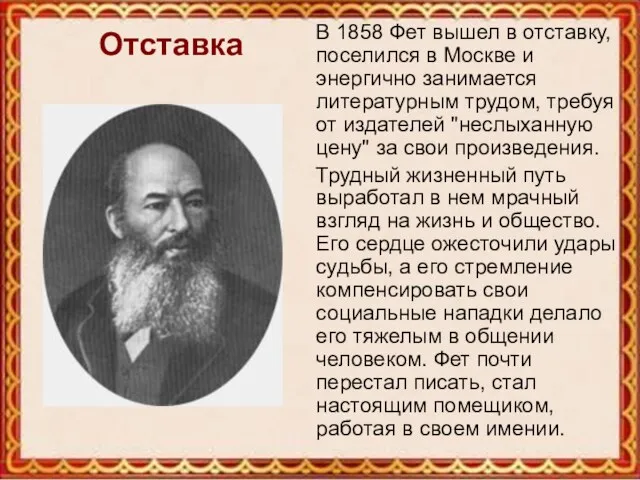 Отставка

В 1858 Фет вышел в отставку, поселился в Москве и энергично занимается литературным трудом, требуя от издателей "неслыханную цену" за свои произведения.

Трудный жизненный путь выработал в нем мрачный взгляд на жизнь и общество. Его сердце ожесточили удары судьбы, а его стремление компенсировать свои социальные нападки делало его тяжелым в общении человеком. Фет почти перестал писать, стал настоящим помещиком, работая в своем имении.